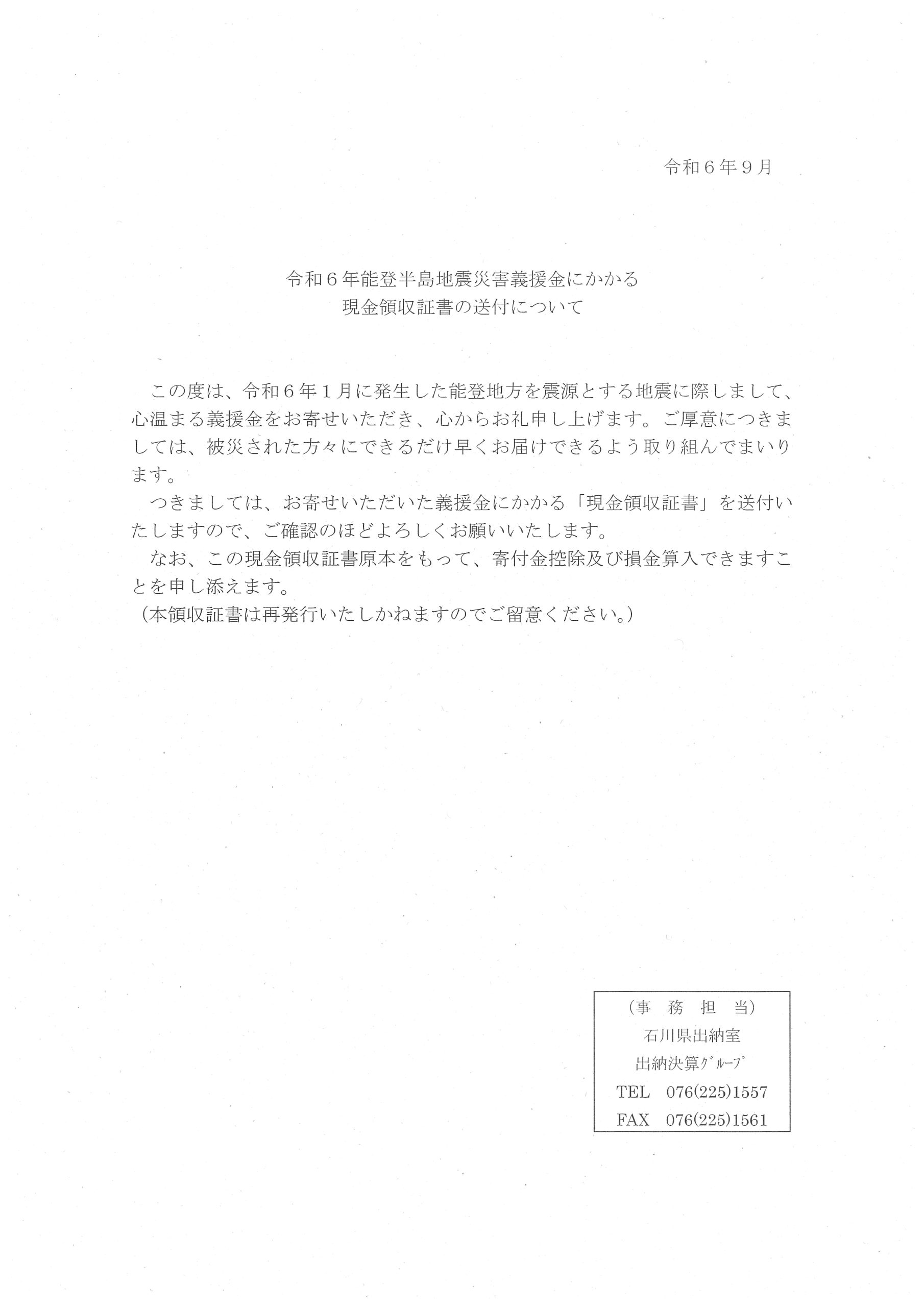 令和６年９月

令和６年能登半島地震災害義援金にかかる
現金領収証書の送付について

この度は、令和６年１月に発生した能登地方を震源とする地震に際しまして、心温まる義援金をお寄せいただき、心からお礼申し上げます。ご厚意につきましては、被災された方々にできるだけ早くお届けできるよう取り組んでまいります。

つきましては、お寄せいただいた義援金にかかる「現金領収証書」を送付いたしますので、ご確認のほどよろしくお願いいたします。

なお、この現金領収証書原本をもって、寄付金控除及び損金算入できますことを申し添えます。
（本領収証書は再発行いたしかねますのでご留意ください。）

（事　務　担　当）
石川県出納室
出納決算ｸﾞﾙｰﾌﾟ
TEL　076(225)1557
FAX　076(225)1561